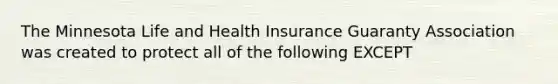 The Minnesota Life and Health Insurance Guaranty Association was created to protect all of the following EXCEPT